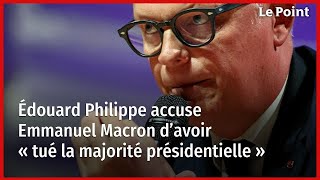 Le Point

Édouard Philippe accuse Emmanuel Macron d’avoir « tué la majorité présidentielle »